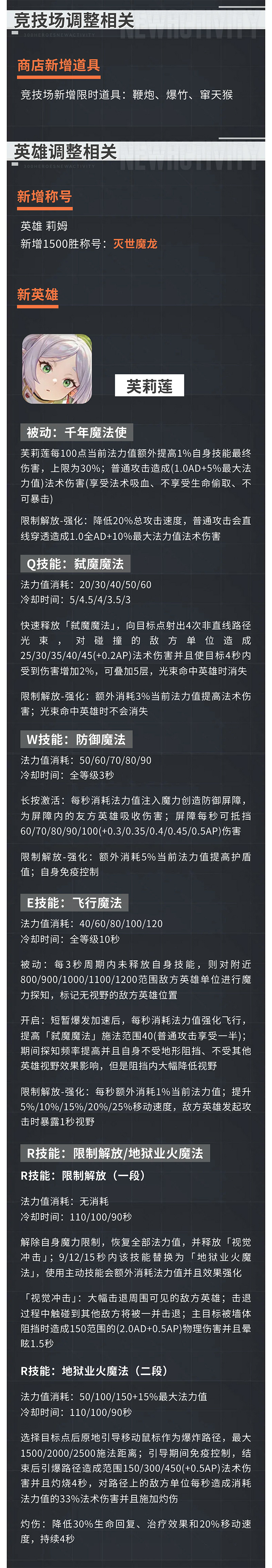 竞技场调整相关

商店新增道具

竞技场新增限时道具：鞭炮、爆竹、窜天猴

英雄调整相关

新增称号

英雄 莉姆
新增1500胜称号：灭世魔龙

新英雄

芙莉莲

被动：千年魔法使

芙莉莲每100点当前法力值额外提高1%自身技能最终伤害，上限为30%；普通攻击造成(1.0AD+5%最大法力值)法术伤害(享受法术吸血、不享受生命偷取、不可暴击)

限制解放-强化：降低20%总攻击速度，普通攻击会直线穿透造成1.0全AD+10%最大法力值法术伤害

Q技能：弑魔魔法

法力值消耗：20/30/40/50/60
冷却时间：5/4.5/4/3.5/3

快速释放「弑魔魔法」，向目标点射出4次非直线路径光束，对碰撞的敌方单位造成25/30/35/40/45(+0.2AP)法术伤害并且使目标4秒内受到伤害增加2%，可叠加5层，光束命中英雄时消失

限制解放-强化：额外消耗3%当前法力值提高法术伤害；光束命中英雄时不会消失

W技能：防御魔法

法力值消耗：50/60/70/80/90
冷却时间：全等级3秒

长按激活：每秒消耗法力值注入魔力创造防御屏障，为屏障内的友方英雄吸收伤害；屏障每秒可抵挡60/70/80/90/100(+0.3/0.35/0.4/0.45/0.5AP)伤害

限制解放-强化：额外消耗5%当前法力值提高护盾值；自身免疫控制

E技能：飞行魔法

法力值消耗：40/60/80/100/120
冷却时间：全等级10秒

被动：每3秒周期内未释放自身技能，则对附近800/900/1000/1100/1200范围敌方英雄单位进行魔力探知，标记无视野的敌方英雄位置

开启：短暂爆发加速后，每秒消耗法力值强化飞行，提高「弑魔魔法」施法范围40(普通攻击享受一半)；期间探知频率提高并且自身不受地形阻挡、不受其他英雄视野效果影响，但是阻挡内大幅降低视野

限制解放-强化：每秒额外消耗1%当前法力值；提升5%/10%/15%/20%/25%移动速度，敌方英雄发起攻击时暴露1秒视野

R技能：限制解放/地狱业火魔法

R技能：限制解放（一段）

法力值消耗：无消耗
冷却时间：110/100/90秒

解除自身魔力限制，恢复全部法力值，并释放「视觉冲击」；9/12/15秒内该技能替换为「地狱业火魔法」，使用主动技能会额外消耗法力值并且效果强化

「视觉冲击」：大幅击退周围可见的敌方英雄；击退过程中触碰到其他敌方将被一并击退；主目标被墙体阻挡时造成150范围的(2.0AD+0.5AP)物理伤害并且晕眩1.5秒

R技能：地狱业火魔法（二段）

法力值消耗：50/100/150+15%最大法力值
冷却时间：110/100/90秒

选择目标点后原地引导移动鼠标作为爆炸路径，最大1500/2000/2500施法距离；引导期间免疫控制，结束后引爆路径造成范围150/300/450(+0.5AP)法术伤害并且灼烧4秒，对路径上的敌方单位每秒造成消耗法力值的33%法术伤害并且施加灼伤

灼伤：降低30%生命回复、治疗效果和20%移动速度，持续4秒